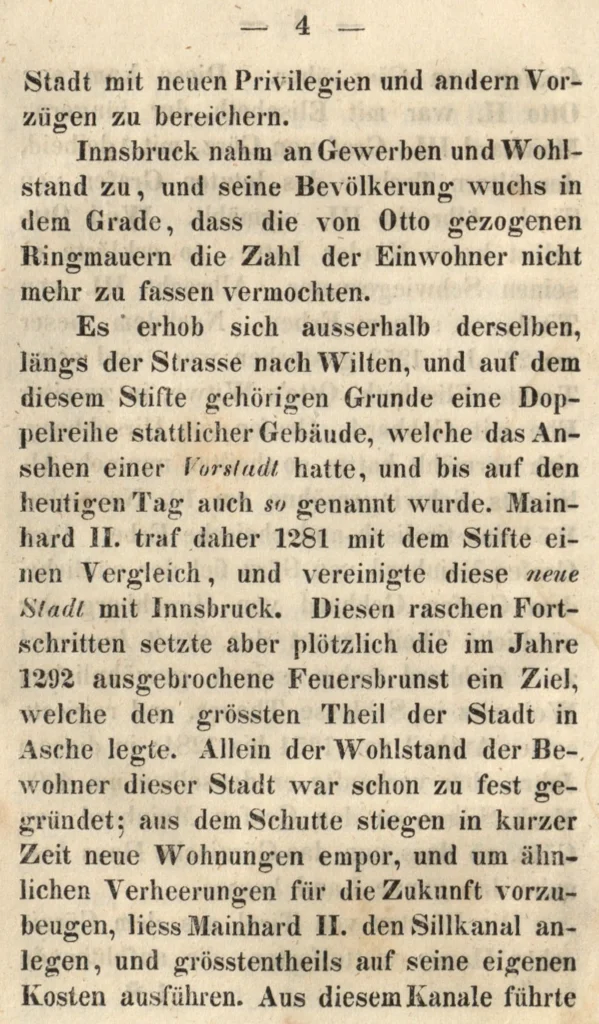 — 4 —

Stadt mit neuen Privilegien und andern Vorzügen zu bereichern.

Innsbruck nahm an Gewerben und Wohlstand zu, und seine Bevölkerung wuchs in dem Grade, dass die von Otto gezogenen Ringmauern die Zahl der Einwohner nicht mehr zu fassen vermochten.

Es erhob sich ausserhalb derselben, längs der Strasse nach Wilten, und auf dem diesem Stifte gehörigen Grunde eine Doppelreihe stattlicher Gebäude, welche das Ansehen einer Vorstadt hatte, und bis auf den heutigen Tag auch so genannt wurde. Mainhard II. traf daher 1281 mit dem Stifte einen Vergleich, und vereinigte diese neue Stadt mit Innsbruck. Diesen raschen Fortschritten setzte aber plötzlich die im Jahre 1292 ausgebrochene Feuersbrunst ein Ziel, welche den grössten Theil der Stadt in Asche legte. Allein der Wohlstand der Bewohner dieser Stadt war schon zu fest gegründet; aus dem Schutte stiegen in kurzer Zeit neue Wohnungen empor, und um ähnlichen Verheerungen für die Zukunft vorzubeugen, liess Mainhard II. den Sillkanal anlegen, und grösstentheils auf seine eigenen Kosten ausführen. Aus diesem Kanale führte